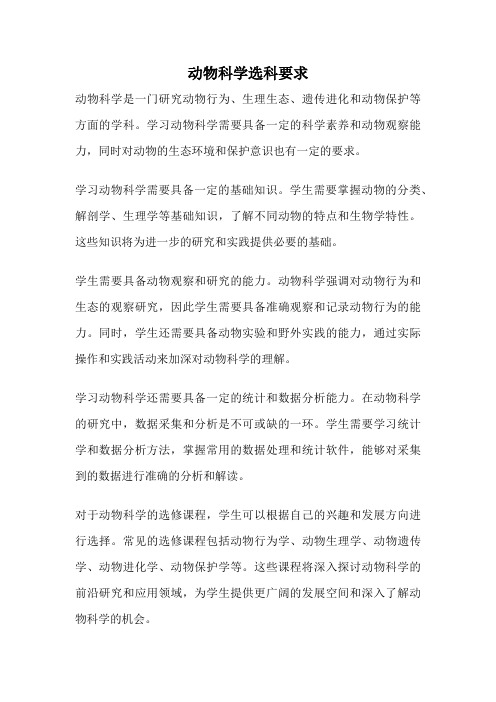 动物科学选科要求

动物科学是一门研究动物行为、生理生态、遗传进化和动物保护等方面的学科。学习动物科学需要具备一定的科学素养和动物观察能力，同时对动物的生态环境和保护意识也有一定的要求。

学习动物科学需要具备一定的基础知识。学生需要掌握动物的分类、解剖学、生理学等基础知识，了解不同动物的特点和生物学特性。这些知识将为进一步的研究和实践提供必要的基础。

学生需要具备动物观察和研究的能力。动物科学强调对动物行为和生态的观察研究，因此学生需要具备准确观察和记录动物行为的能力。同时，学生还需要具备动物实验和野外实践的能力，通过实际操作和实践活动来加深对动物科学的理解。

学习动物科学还需要具备一定的统计和数据分析能力。在动物科学的研究中，数据采集和分析是不可或缺的一环。学生需要学习统计学和数据分析方法，掌握常用的数据处理和统计软件，能够对采集到的数据进行准确的分析和解读。

对于动物科学的选修课程，学生可以根据自己的兴趣和发展方向进行选择。常见的选修课程包括动物行为学、动物生理学、动物遗传学、动物进化学、动物保护学等。这些课程将深入探讨动物科学的前沿研究和应用领域，为学生提供更广阔的发展空间和深入了解动物科学的机会。